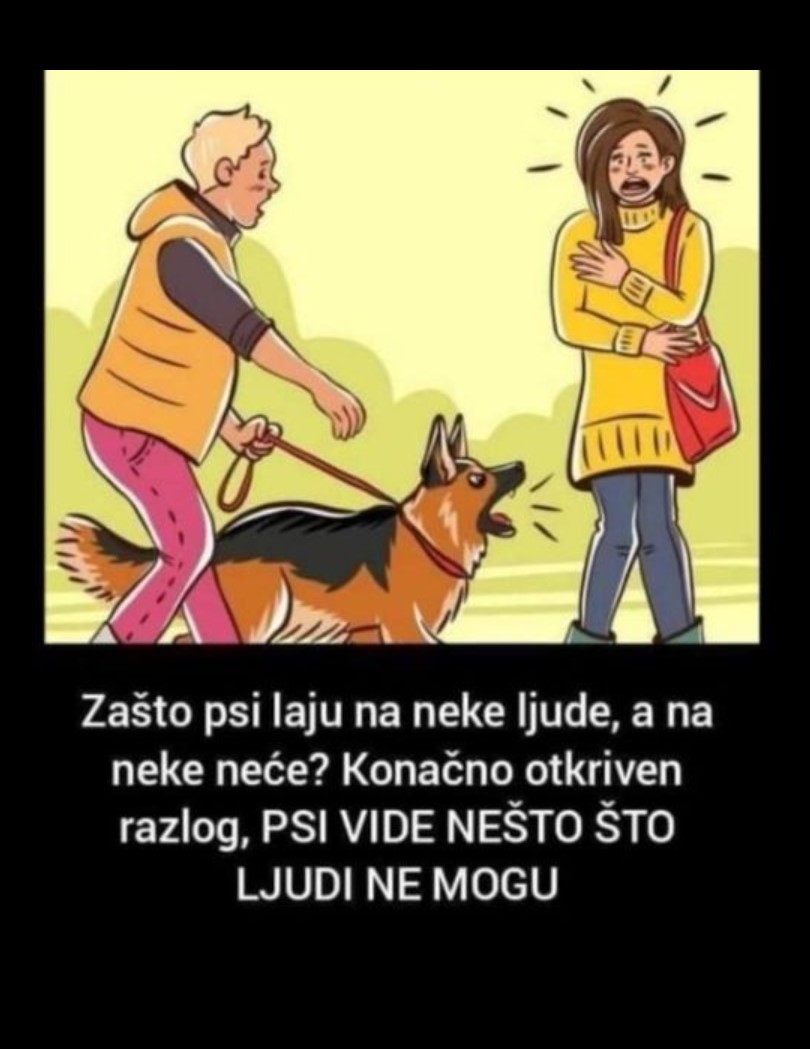 Zašto psi laju na neke ljude, a na neke neće? Konačno otkriven razlog, PSI VIDE NEŠTO ŠTO LJUDI NE MOGU